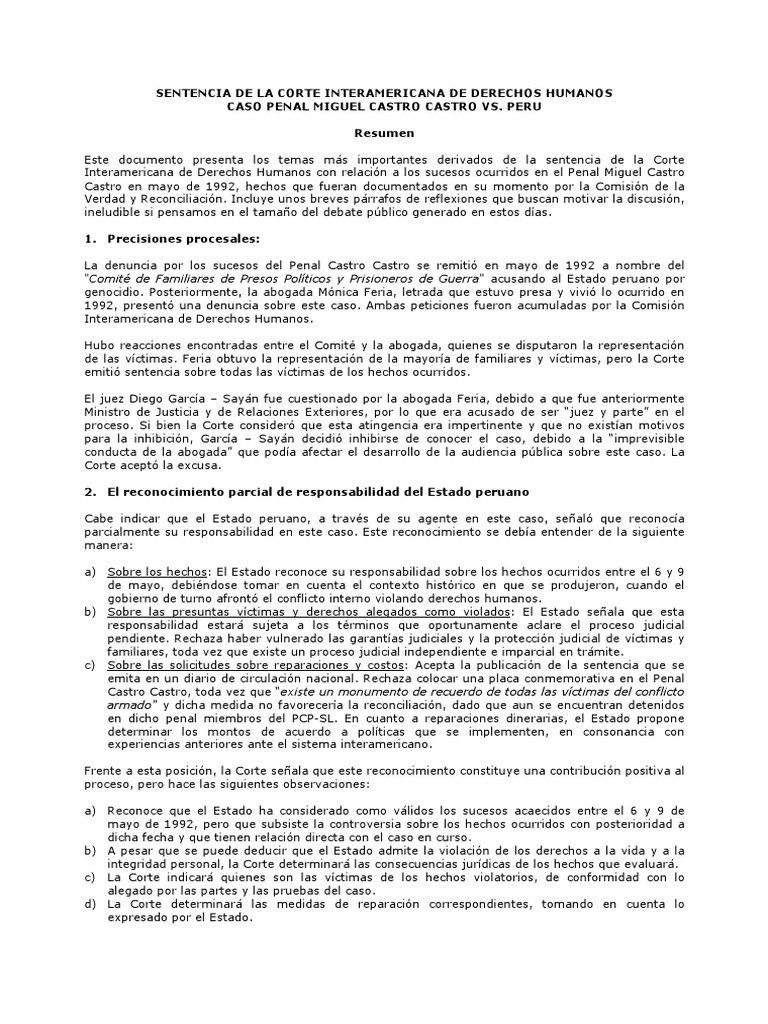 SENTENCIA DE LA CORTE INTERAMERICANA DE DERECHOS HUMANOS
CASO PENAL MIGUEL CASTRO CASTRO VS. PERU

Resumen

Este documento presenta los temas más importantes derivados de la sentencia de la Corte Interamericana de Derechos Humanos con relación a los sucesos ocurridos en el Penal Miguel Castro Castro en mayo de 1992, hechos que fueran documentados en su momento por la Comisión de la Verdad y Reconciliación. Incluye unos breves párrafos de reflexiones que buscan motivar la discusión, ineludible si pensamos en el tamaño del debate público generado en estos días.

1. Precisiones procesales:

La denuncia por los sucesos del Penal Castro Castro se remitió en mayo de 1992 a nombre del "Comité de Familiares de Presos Políticos y Prisioneros de Guerra" acusando al Estado peruano por genocidio. Posteriormente, la abogada Mónica Feria, letrada que estuvo presa y vivió lo ocurrido en 1992, presentó una denuncia sobre este caso. Ambas peticiones fueron acumuladas por la Comisión Interamericana de Derechos Humanos.

Hubo reacciones encontradas entre el Comité y la abogada, quienes se disputaron la representación de las víctimas. Feria obtuvo la representación de la mayoría de familiares y víctimas, pero la Corte emitió sentencia sobre todas las víctimas de los hechos ocurridos.

El juez Diego García – Sayán fue cuestionado por la abogada Feria, debido a que fue anteriormente Ministro de Justicia y de Relaciones Exteriores, por lo que era acusado de ser "juez y parte" en el proceso. Si bien la Corte consideró que esta atingencia era impertinente y que no existían motivos para la inhibición, García – Sayán decidió inhibirse de conocer el caso, debido a la "imprevisible conducta de la abogada" que podía afectar el desarrollo de la audiencia pública sobre este caso. La Corte aceptó la excusa.

2. El reconocimiento parcial de responsabilidad del Estado peruano

Cabe indicar que el Estado peruano, a través de su agente en este caso, señaló que reconocía parcialmente su responsabilidad en este caso. Este reconocimiento se debía entender de la siguiente manera:

a) Sobre los hechos: El Estado reconoce su responsabilidad sobre los hechos ocurridos entre el 6 y 9 de mayo, debiéndose tomar en cuenta el contexto histórico en que se produjeron, cuando el gobierno de turno afrontó el conflicto interno violando derechos humanos.
b) Sobre las presuntas víctimas y derechos alegados como violados: El Estado señala que esta responsabilidad estará sujeta a los términos que oportunamente aclare el proceso judicial pendiente. Rechaza haber vulnerado las garantías judiciales y la protección judicial de víctimas y familiares, toda vez que existe un proceso judicial independiente e imparcial en trámite.
c) Sobre las solicitudes sobre reparaciones y costos: Acepta la publicación de la sentencia que se emita en un diario de circulación nacional. Rechaza colocar una placa conmemorativa en el Penal Castro Castro, toda vez que "existe un monumento de recuerdo de todas las víctimas del conflicto armado" y dicha medida no favorecería la reconciliación, dado que aun se encuentran detenidos en dicho penal miembros del PCP-SL. En cuanto a reparaciones dinerarias, el Estado propone determinar los montos de acuerdo a políticas que se implementen, en consonancia con experiencias anteriores ante el sistema interamericano.

Frente a esta posición, la Corte señala que este reconocimiento constituye una contribución positiva al proceso, pero hace las siguientes observaciones:

a) Reconoce que el Estado ha considerado como válidos los sucesos acaecidos entre el 6 y 9 de mayo de 1992, pero que subsiste la controversia sobre los hechos ocurridos con posterioridad a dicha fecha y que tienen relación directa con el caso en curso.
b) A pesar que se puede deducir que el Estado admite la violación de los derechos a la vida y a la integridad personal, la Corte determinará las consecuencias jurídicas de los hechos que evaluará.
c) La Corte indicará quienes son las víctimas de los hechos violatorios, de conformidad con lo alegado por las partes y las pruebas del caso.
d) La Corte determinará las medidas de reparación correspondientes, tomando en cuenta lo expresado por el Estado.